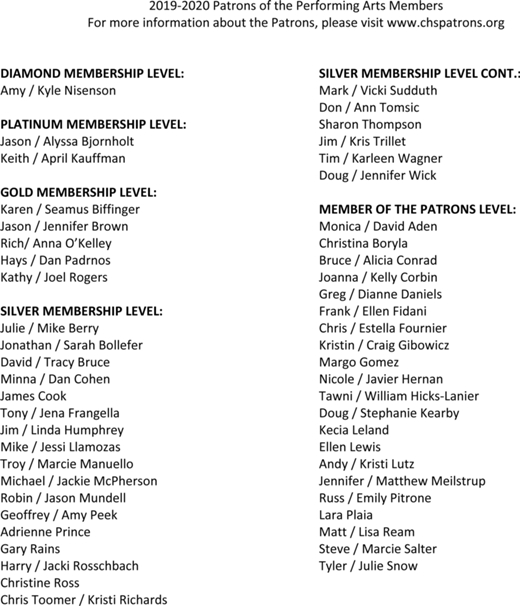 2019-2020 Patrons of the Performing Arts Members
For more information about the Patrons, please visit www.chspatrons.org

DIAMOND MEMBERSHIP LEVEL:
Amy / Kyle Nisenson

PLATINUM MEMBERSHIP LEVEL:
Jason / Alyssa Bjornholt
Keith / April Kauffman

GOLD MEMBERSHIP LEVEL:
Karen / Seamus Biffinger
Jason / Jennifer Brown
Rich/ Anna O'Kelley
Hays / Dan Padrnos
Kathy / Joel Rogers

SILVER MEMBERSHIP LEVEL:
Julie / Mike Berry
Jonathan / Sarah Bollefer
David / Tracy Bruce
Minna / Dan Cohen
James Cook
Tony / Jena Frangella
Jim / Linda Humphrey
Mike / Jessi Llamozas
Troy / Marcie Manuello
Michael / Jackie McPherson
Robin / Jason Mundell
Geoffrey / Amy Peek
Adrienne Prince
Gary Rains
Harry / Jacki Rosschbach
Christine Ross
Chris Toomer / Kristi Richards

SILVER MEMBERSHIP LEVEL CONT.:
Mark / Vicki Sudduth
Don / Ann Tomsic
Sharon Thompson
Jim / Kris Trillet
Tim / Karleen Wagner
Doug / Jennifer Wick

MEMBER OF THE PATRONS LEVEL:
Monica / David Aden
Christina Boryla
Bruce / Alicia Conrad
Joanna / Kelly Corbin
Greg / Dianne Daniels
Frank / Ellen Fidani
Chris / Estella Fournier
Kristin / Craig Gibowicz
Margo Gomez
Nicole / Javier Hernan
Tawni / William Hicks-Lanier
Doug / Stephanie Kearby
Kecia Leland
Ellen Lewis
Andy / Kristi Lutz
Jennifer / Matthew Meilstrup
Russ / Emily Pitrone
Lara Plaia
Matt / Lisa Ream
Steve / Marcie Salter
Tyler / Julie Snow